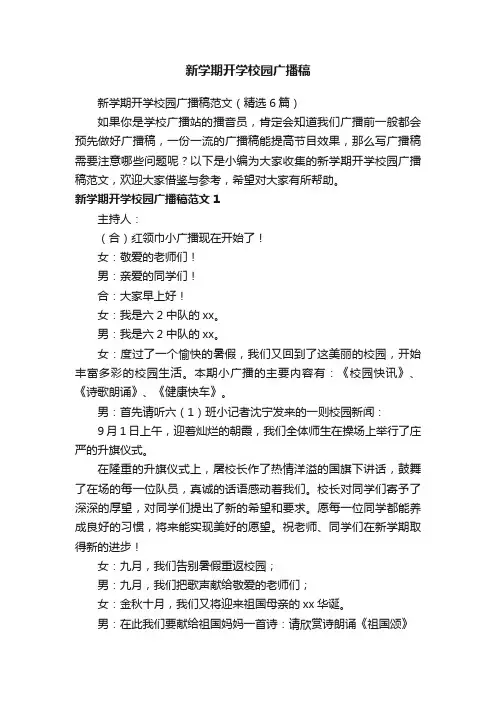 新学期开学校园广播稿

新学期开学校园广播稿范文（精选6篇）

如果你是学校广播站的播音员，肯定会知道我们广播前一般都会预先做好广播稿，一份一流的广播稿能提高节目效果，那么写广播稿需要注意哪些问题呢？以下是小编为大家收集的新学期开学校园广播稿范文，欢迎大家借鉴与参考，希望对大家有所帮助。

新学期开学校园广播稿范文1

主持人：

（合）红领巾小广播现在开始了！

女：敬爱的老师们！

男：亲爱的同学们！

合：大家早上好！

女：我是六2中队的xx。

男：我是六2中队的xx。

女：度过了一个愉快的暑假，我们又回到了这美丽的校园，开始丰富多彩的校园生活。本期小广播的主要内容有：《校园快讯》、《诗歌朗诵》、《健康快车》。

男：首先请听六（1）班小记者沈宁发来的一则校园新闻：

9月1日上午，迎着灿烂的朝霞，我们全体师生在操场上举行了庄严的升旗仪式。

在隆重的升旗仪式上，屠校长作了热情洋溢的国旗下讲话，鼓舞了在场的每一位队员，真诚的话语感动着我们。校长对同学们寄予了深深的厚望，对同学们提出了新的希望和要求。愿每一位同学都能养成良好的习惯，将来能实现美好的愿望。祝老师、同学们在新学期取得新的进步！

女：九月，我们告别暑假重返校园；

男：九月，我们把歌声献给敬爱的老师们；

女：金秋十月，我们又将迎来祖国母亲的xx华诞。

男：在此我们要献给祖国妈妈一首诗：请欣赏诗朗诵《祖国颂》